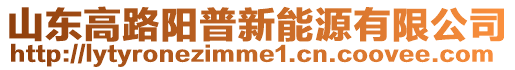 山东高路阳普新能源有限公司
http://lytyronezimme1.cn.coovee.com